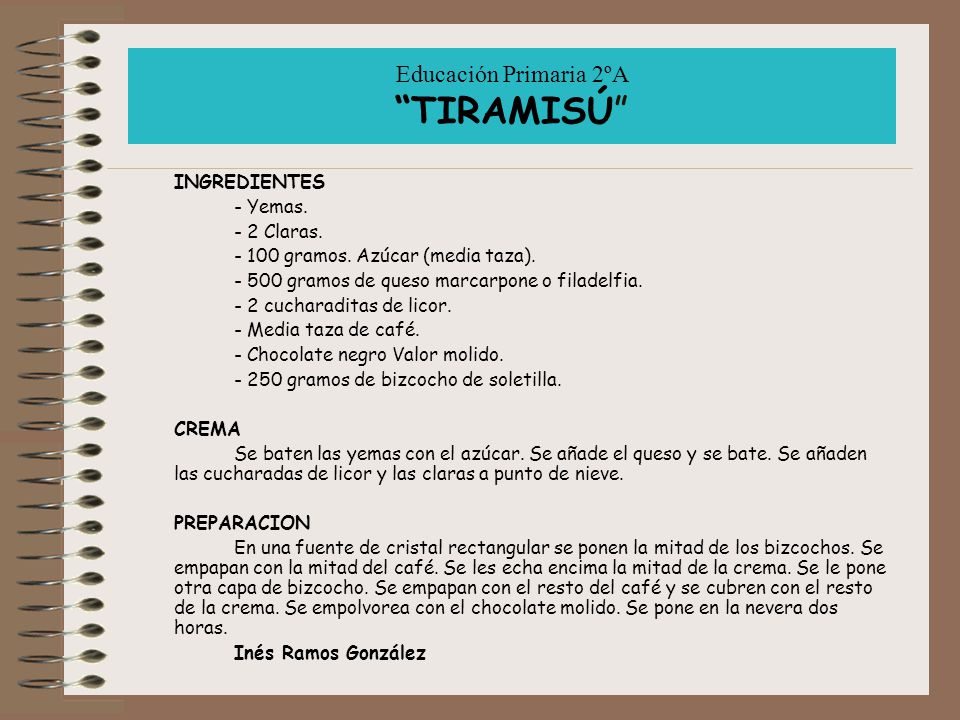 Educación Primaria 2ºA
“TIRAMISÚ”

INGREDIENTES
- Yemas.
- 2 Claras.
- 100 gramos. Azúcar (media taza).
- 500 gramos de queso marcarpone o filadelfia.
- 2 cucharaditas de licor.
- Media taza de café.
- Chocolate negro Valor molido.
- 250 gramos de bizcocho de soletilla.

CREMA
Se baten las yemas con el azúcar. Se añade el queso y se bate. Se añaden las cucharadas de licor y las claras a punto de nieve.

PREPARACION
En una fuente de cristal rectangular se ponen la mitad de los bizcochos. Se empapan con la mitad del café. Se les echa encima la mitad de la crema. Se le pone otra capa de bizcocho. Se empapan con el resto del café y se cubren con el resto de la crema. Se empolvorea con el chocolate molido. Se pone en la nevera dos horas.

Inés Ramos González